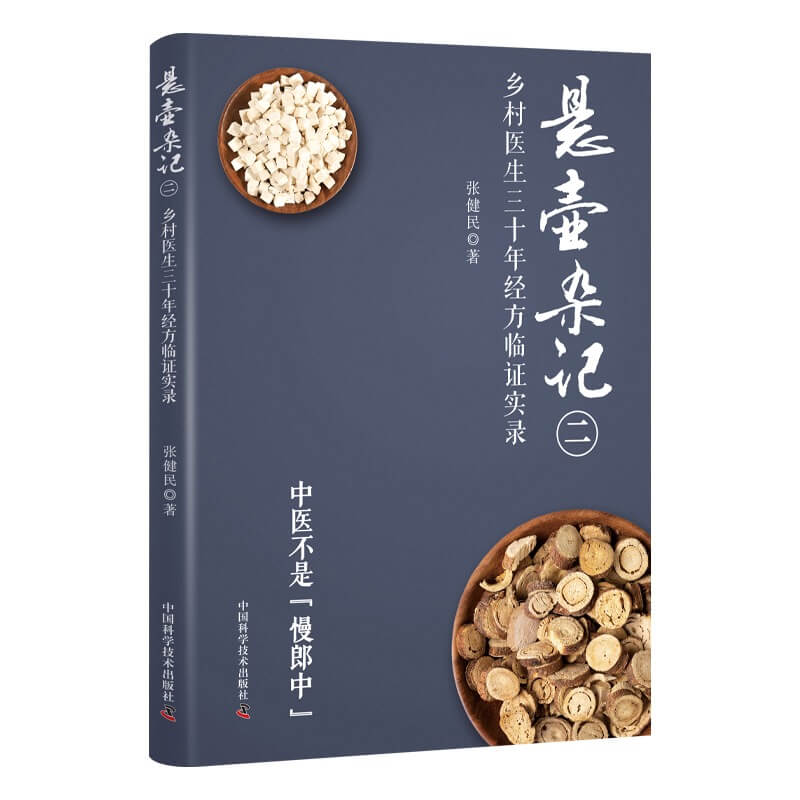 悬壶杂记 二
乡村医生三十年经方临证实录
张健民◎著
中国科学技术出版社

悬壶杂记 二
乡村医生三十年经方临证实录
张健民◎著
中医不是「慢郎中」
中国科学技术出版社